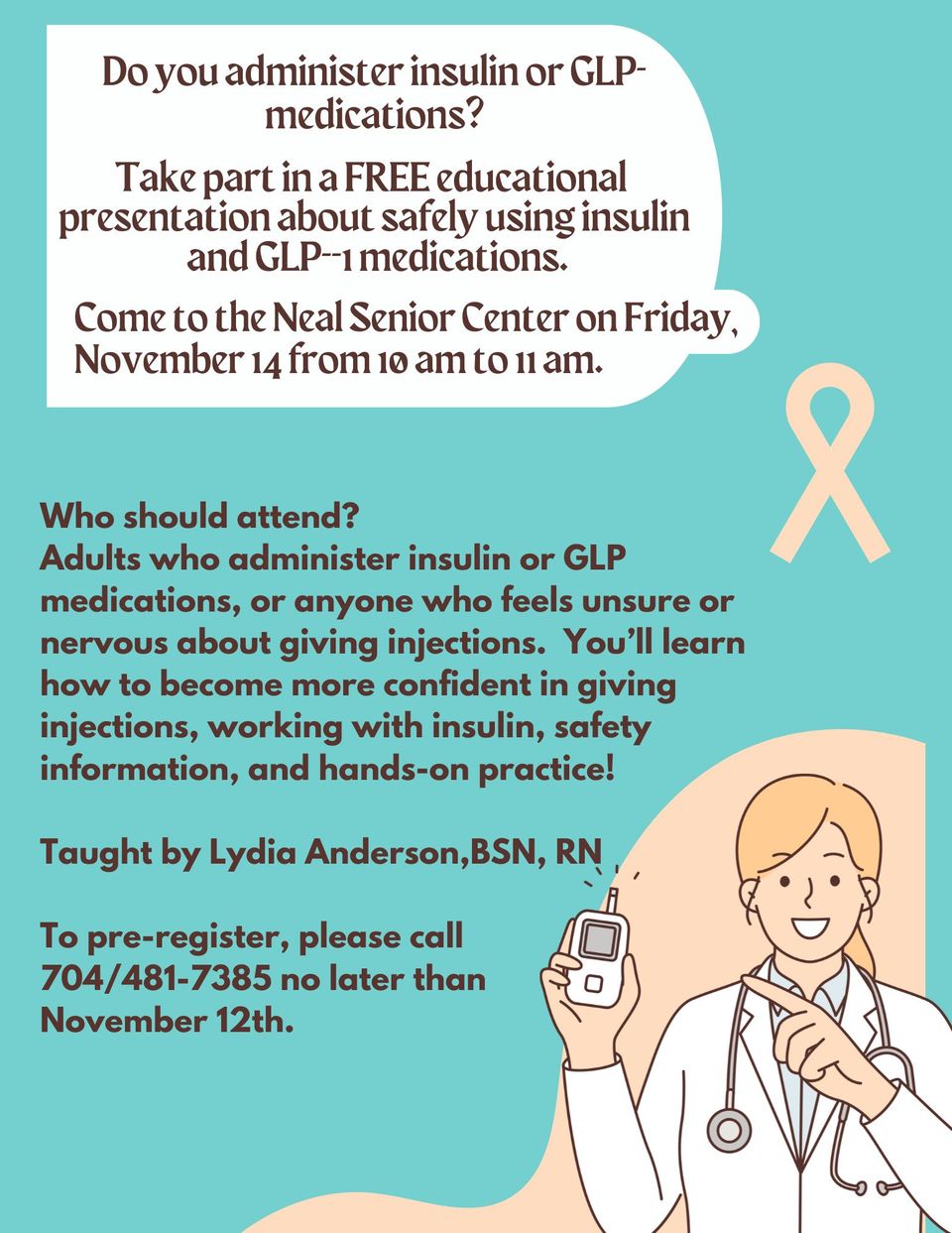 Do you administer insulin or GLP-medications?

Take part in a FREE educational presentation about safely using insulin and GLP--1 medications.

Come to the Neal Senior Center on Friday, November 14 from 10 am to 11 am.

Who should attend?
Adults who administer insulin or GLP medications, or anyone who feels unsure or nervous about giving injections. You'll learn how to become more confident in giving injections, working with insulin, safety information, and hands-on practice!

Taught by Lydia Anderson,BSN, RN

To pre-register, please call 704/481-7385 no later than November 12th.